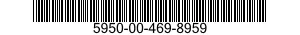 5950-00-469-8959